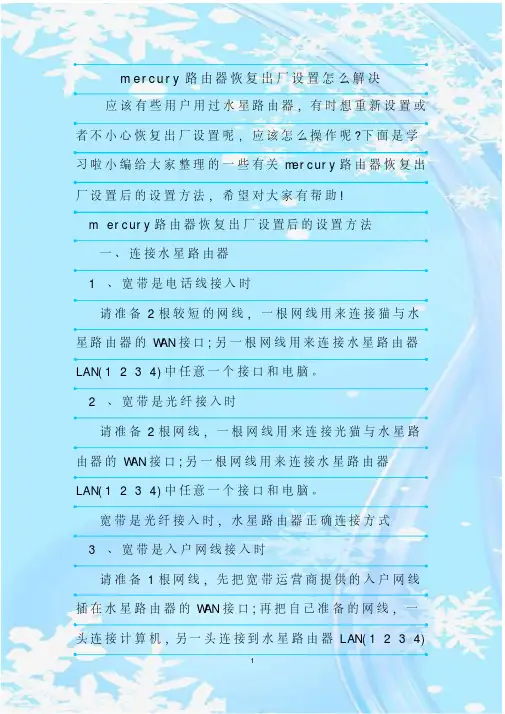 mercury 路由器恢复出厂设置怎么解决

应该有些用户用过水星路由器，有时想重新设置或者不小心恢复出厂设置呢，应该怎么操作呢?下面是学习啦小编给大家整理的一些有关 mercury 路由器恢复出厂设置后的设置方法，希望对大家有帮助!

mercury 路由器恢复出厂设置后的设置方法

一、连接水星路由器

1 、宽带是电话线接入时

请准备 2 根较短的网线，一根网线用来连接猫与水星路由器的 WAN 接口;另一根网线用来连接水星路由器 LAN(1 2 3 4) 中任意一个接口和电脑。

2 、宽带是光纤接入时

请准备 2 根网线，一根网线用来连接光猫与水星路由器的 WAN 接口;另一根网线用来连接水星路由器 LAN(1 2 3 4) 中任意一个接口和电脑。

宽带是光纤接入时，水星路由器正确连接方式

3 、宽带是入户网线接入时

请准备 1 根网线，先把宽带运营商提供的入户网线插在水星路由器的 WAN 接口;再把自己准备的网线，一头连接计算机，另一头连接到水星路由器 LAN(1 2 3 4)

1